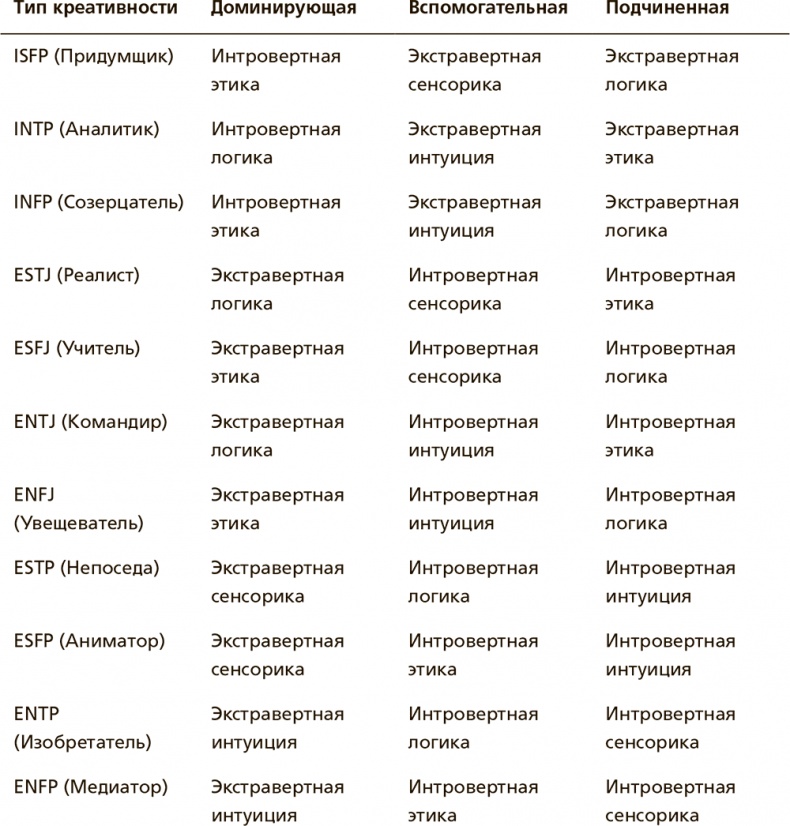 | Тип креативности | Доминирующая | Вспомогательная | Подчиненная |
|---|---|---|---|
| ISFP (Придумщик) | Интровертная этика | Экстравертная сенсорика | Экстравертная логика |
| INTP (Аналитик) | Интровертная логика | Экстравертная интуиция | Экстравертная этика |
| INFP (Созерцатель) | Интровертная этика | Экстравертная интуиция | Экстравертная логика |
| ESTJ (Реалист) | Экстравертная логика | Интровертная сенсорика | Интровертная этика |
| ESFJ (Учитель) | Экстравертная этика | Интровертная сенсорика | Интровертная логика |
| ENTJ (Командир) | Экстравертная логика | Интровертная интуиция | Интровертная этика |
| ENFJ (Увещеватель) | Экстравертная этика | Интровертная интуиция | Интровертная логика |
| ESTP (Непоседа) | Экстравертная сенсорика | Интровертная логика | Интровертная интуиция |
| ESFP (Аниматор) | Экстравертная сенсорика | Интровертная этика | Интровертная интуиция |
| ENTP (Изобретатель) | Экстравертная интуиция | Интровертная логика | Интровертная сенсорика |
| ENFP (Медиатор) | Экстравертная интуиция | Интровертная этика | Интровертная сенсорика |